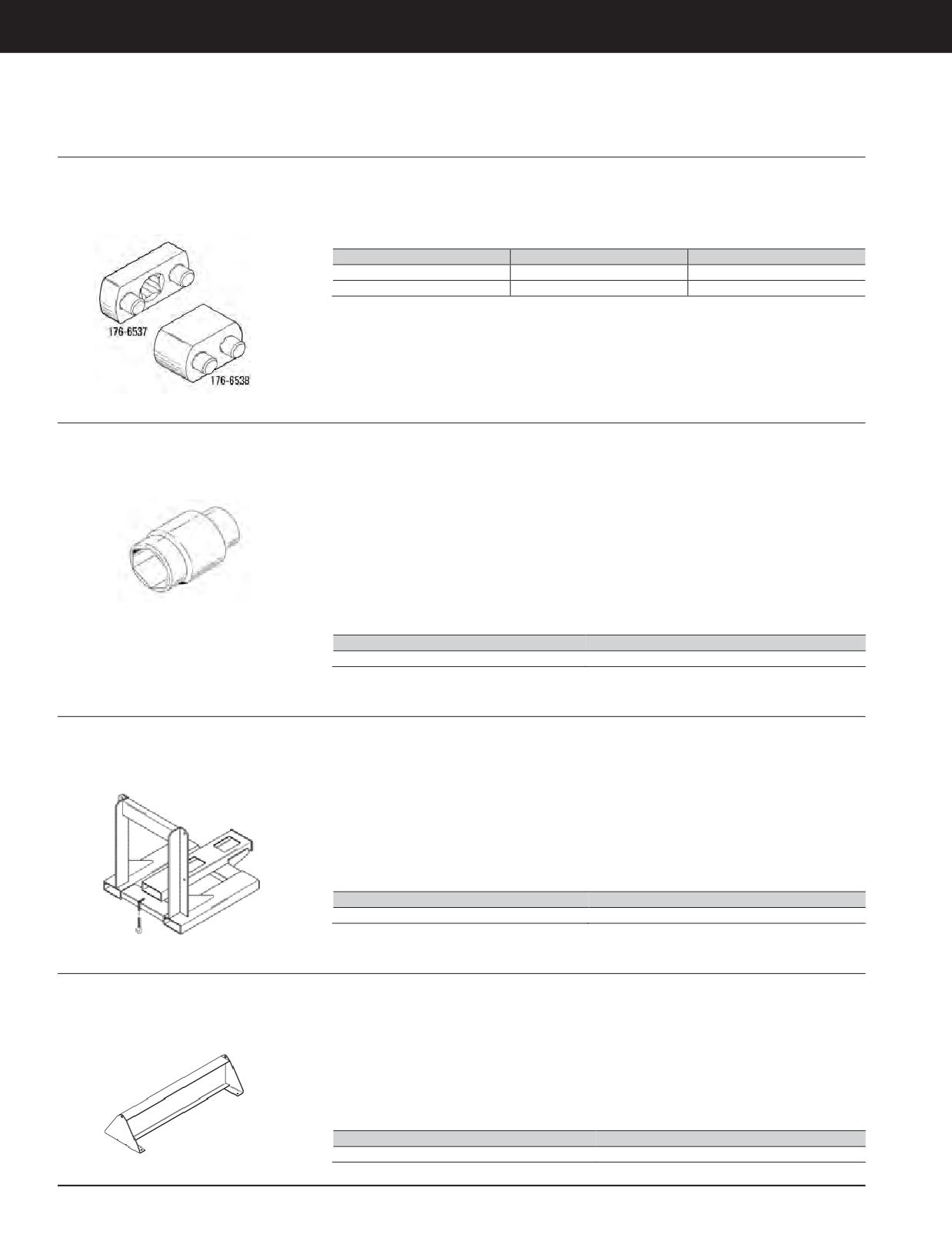 176-6537

176-6538